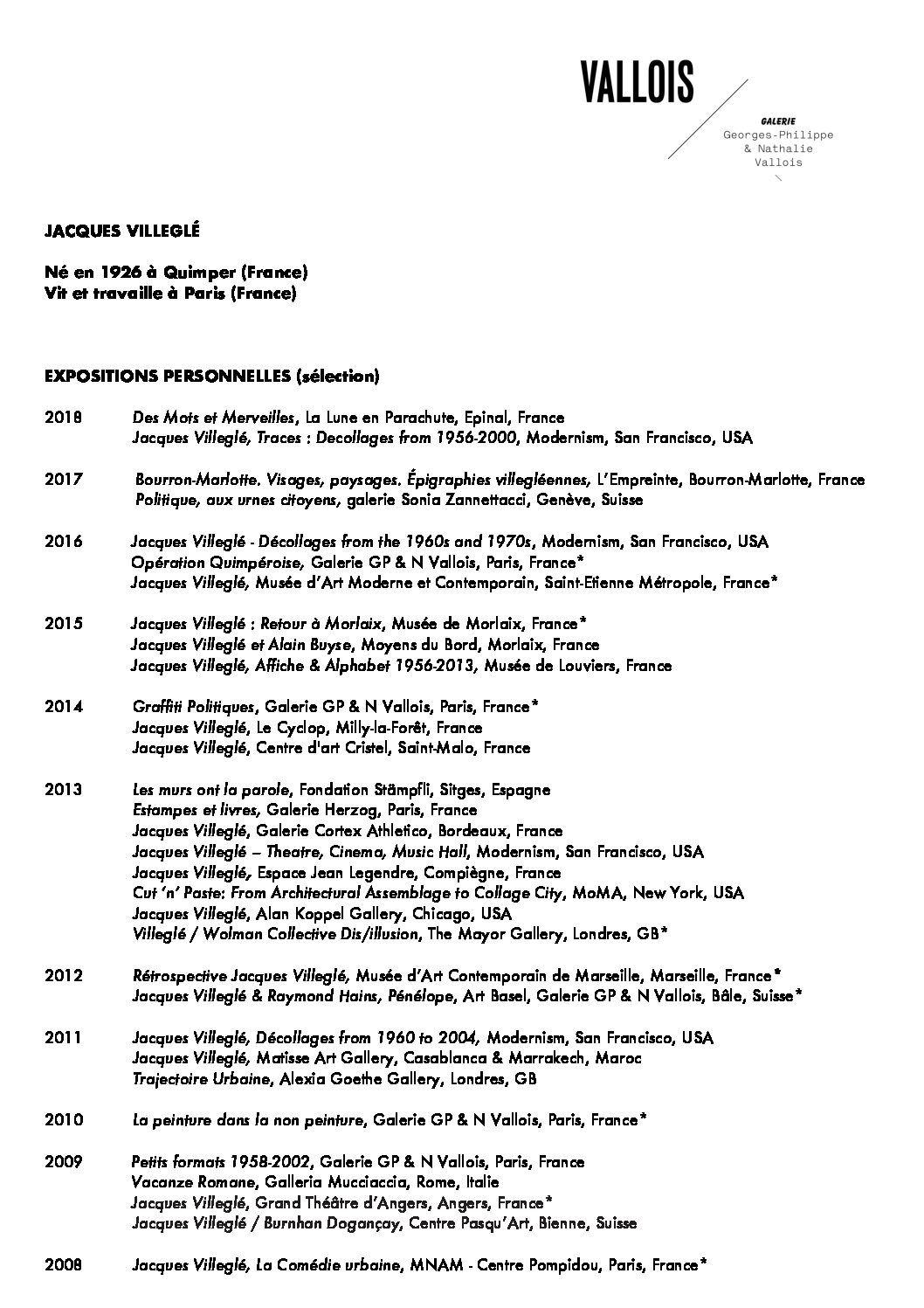 VALLOIS

GALERIE
Georges-Philippe
& Nathalie
Vallois

JACQUES VILLEGLÉ

Né en 1926 à Quimper (France)
Vit et travaille à Paris (France)

EXPOSITIONS PERSONNELLES (sélection)

2018 Des Mots et Merveilles, La Lune en Parachute, Epinal, France
Jacques Villeglé, Traces : Decollages from 1956-2000, Modernism, San Francisco, USA

2017 Bourron-Marlotte. Visages, paysages. Épigraphies villegléennes, L'Empreinte, Bourron-Marlotte, France
Politique, aux urnes citoyens, galerie Sonia Zannettacci, Genève, Suisse

2016 Jacques Villeglé - Décollages from the 1960s and 1970s, Modernism, San Francisco, USA
Opération Quimpéroise, Galerie GP & N Vallois, Paris, France*
Jacques Villeglé, Musée d'Art Moderne et Contemporain, Saint-Etienne Métropole, France*

2015 Jacques Villeglé : Retour à Morlaix, Musée de Morlaix, France*
Jacques Villeglé et Alain Buyse, Moyens du Bord, Morlaix, France
Jacques Villeglé, Affiche & Alphabet 1956-2013, Musée de Louviers, France

2014 Graffiti Politiques, Galerie GP & N Vallois, Paris, France*
Jacques Villeglé, Le Cyclop, Milly-la-Forêt, France
Jacques Villeglé, Centre d'art Cristel, Saint-Malo, France

2013 Les murs ont la parole, Fondation Stämpfli, Sitges, Espagne
Estampes et livres, Galerie Herzog, Paris, France
Jacques Villeglé, Galerie Cortex Athletico, Bordeaux, France
Jacques Villeglé – Theatre, Cinema, Music Hall, Modernism, San Francisco, USA
Jacques Villeglé, Espace Jean Legendre, Compiègne, France
Cut 'n' Paste: From Architectural Assemblage to Collage City, MoMA, New York, USA
Jacques Villeglé, Alan Koppel Gallery, Chicago, USA
Villeglé / Wolman Collective Dis/illusion, The Mayor Gallery, Londres, GB*

2012 Rétrospective Jacques Villeglé, Musée d'Art Contemporain de Marseille, Marseille, France*
Jacques Villeglé & Raymond Hains, Pénélope, Art Basel, Galerie GP & N Vallois, Bâle, Suisse*

2011 Jacques Villeglé, Décollages from 1960 to 2004, Modernism, San Francisco, USA
Jacques Villeglé, Matisse Art Gallery, Casablanca & Marrakech, Maroc
Trajectoire Urbaine, Alexia Goethe Gallery, Londres, GB

2010 La peinture dans la non peinture, Galerie GP & N Vallois, Paris, France*

2009 Petits formats 1958-2002, Galerie GP & N Vallois, Paris, France
Vacanze Romane, Galleria Mucciaccia, Rome, Italie
Jacques Villeglé, Grand Théâtre d'Angers, Angers, France*
Jacques Villeglé / Burnhan Dogançay, Centre Pasqu'Art, Bienne, Suisse

2008 Jacques Villeglé, La Comédie urbaine, MNAM - Centre Pompidou, Paris, France*